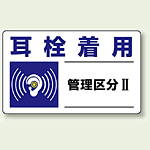 耳栓着用

管理区分Ⅱ